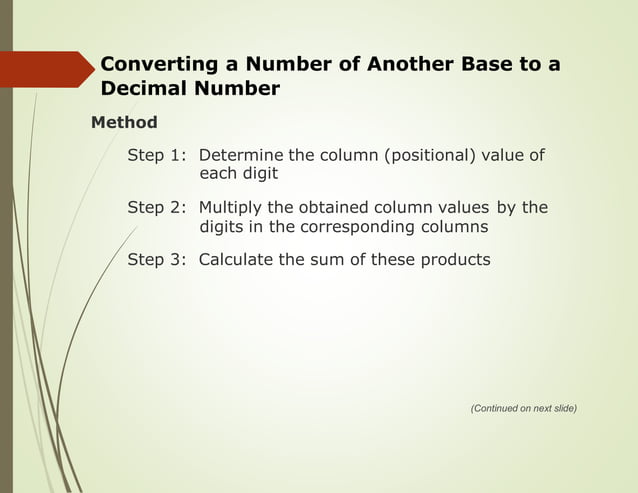 Converting a Number of Another Base to a Decimal Number

Method

Step 1: Determine the column (positional) value of each digit

Step 2: Multiply the obtained column values by the digits in the corresponding columns

Step 3: Calculate the sum of these products

(Continued on next slide)